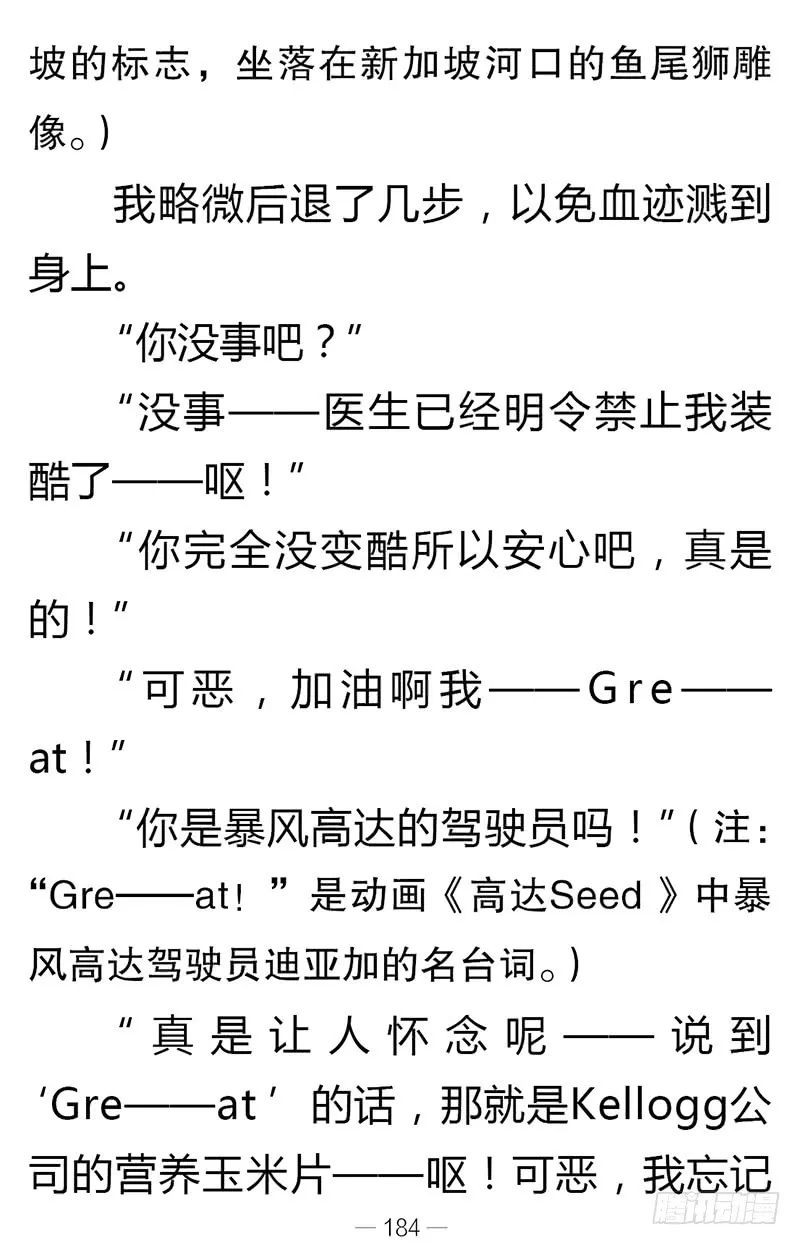 坡的标志，坐落在新加坡河口的鱼尾狮雕像。）

我略微后退了几步，以免血迹溅到身上。

“你没事吧？”

“没事——医生已经明令禁止我装酷了——呕！”

“你完全没变酷所以安心吧，真是的！”

“可恶，加油啊我——Gre——at！”

“你是暴风高达的驾驶员吗！”（注：“Gre——at！”是动画《高达Seed》中暴风高达驾驶员迪亚加的名台词。）

“真是让人怀念呢——说到‘Gre——at’的话，那就是Kellogg公司的营养玉米片——呕！可恶，我忘记

— 184 —

腾讯动漫